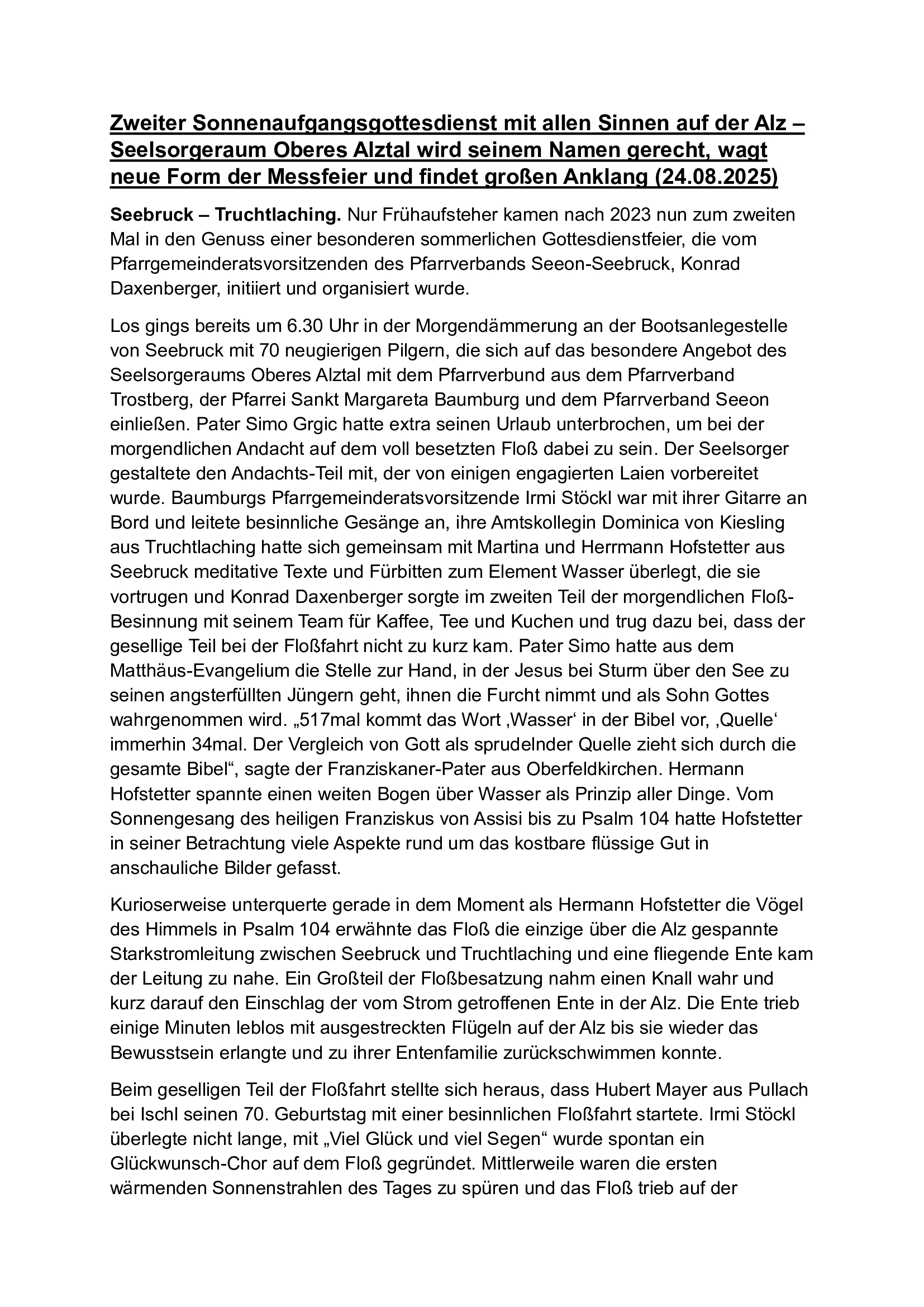 Zweiter Sonnenaufgangsgottesdienst mit allen Sinnen auf der Alz – Seelsorgeraum Oberes Alztal wird seinem Namen gerecht, wagt neue Form der Messfeier und findet großen Anklang (24.08.2025)

Seebruck – Truchtlaching. Nur Frühaufsteher kamen nach 2023 nun zum zweiten Mal in den Genuss einer besonderen sommerlichen Gottesdienstfeier, die vom Pfarrgemeinderatsvorsitzenden des Pfarrverbands Seeon-Seebruck, Konrad Daxenberger, initiiert und organisiert wurde.

Los gings bereits um 6.30 Uhr in der Morgendämmerung an der Bootsanlegestelle von Seebruck mit 70 neugierigen Pilgern, die sich auf das besondere Angebot des Seelsorgeraums Oberes Alztal mit dem Pfarrverbund aus dem Pfarrverband Trostberg, der Pfarrei Sankt Margareta Baumburg und dem Pfarrverband Seeon einließen. Pater Simo Grgic hatte extra seinen Urlaub unterbrochen, um bei der morgendlichen Andacht auf dem voll besetzten Floß dabei zu sein. Der Seelsorger gestaltete den Andachts-Teil mit, der von einigen engagierten Laien vorbereitet wurde. Baumburgs Pfarrgemeinderatsvorsitzende Irmi Stöckl war mit ihrer Gitarre an Bord und leitete besinnliche Gesänge an, ihre Amtskollegin Dominica von Kiesling aus Truchtlaching hatte sich gemeinsam mit Martina und Herrmann Hofstetter aus Seebruck meditative Texte und Fürbitten zum Element Wasser überlegt, die sie vortrugen und Konrad Daxenberger sorgte im zweiten Teil der morgendlichen Floß-Besinnung mit seinem Team für Kaffee, Tee und Kuchen und trug dazu bei, dass der gesellige Teil bei der Floßfahrt nicht zu kurz kam. Pater Simo hatte aus dem Matthäus-Evangelium die Stelle zur Hand, in der Jesus bei Sturm über den See zu seinen angsterfüllten Jüngern geht, ihnen die Furcht nimmt und als Sohn Gottes wahrgenommen wird. „517mal kommt das Wort ‚Wasser‘ in der Bibel vor, ‚Quelle‘ immerhin 34mal. Der Vergleich von Gott als sprudelnder Quelle zieht sich durch die gesamte Bibel“, sagte der Franziskaner-Pater aus Oberfeldkirchen. Hermann Hofstetter spannte einen weiten Bogen über Wasser als Prinzip aller Dinge. Vom Sonnengesang des heiligen Franziskus von Assisi bis zu Psalm 104 hatte Hofstetter in seiner Betrachtung viele Aspekte rund um das kostbare flüssige Gut in anschauliche Bilder gefasst.

Kurioserweise unterquerte gerade in dem Moment als Hermann Hofstetter die Vögel des Himmels in Psalm 104 erwähnte das Floß die einzige über die Alz gespannte Starkstromleitung zwischen Seebruck und Truchtlaching und eine fliegende Ente kam der Leitung zu nahe. Ein Großteil der Floßbesatzung nahm einen Knall wahr und kurz darauf den Einschlag der vom Strom getroffenen Ente in der Alz. Die Ente trieb einige Minuten leblos mit ausgestreckten Flügeln auf der Alz bis sie wieder das Bewusstsein erlangte und zu ihrer Entenfamilie zurückschwimmen konnte.

Beim geselligen Teil der Floßfahrt stellte sich heraus, dass Hubert Mayer aus Pullach bei Ischl seinen 70. Geburtstag mit einer besinnlichen Floßfahrt startete. Irmi Stöckl überlegte nicht lange, mit „Viel Glück und viel Segen“ wurde spontan ein Glückwunsch-Chor auf dem Floß gegründet. Mittlerweile waren die ersten wärmenden Sonnenstrahlen des Tages zu spüren und das Floß trieb auf der